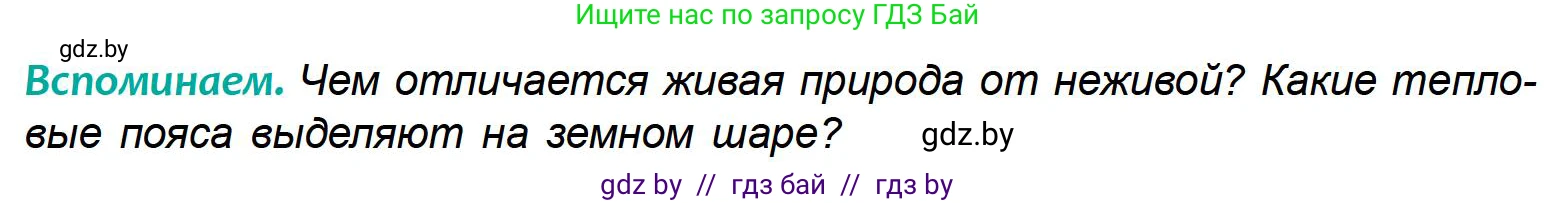 Ищите нас по запросу ГДЗ Бай

gdz.by

Вспоминаем. Чем отличается живая природа от неживой? Какие тепловые пояса выделяют на земном шаре? gdz.by

gdz by // гдз бай // гдз by